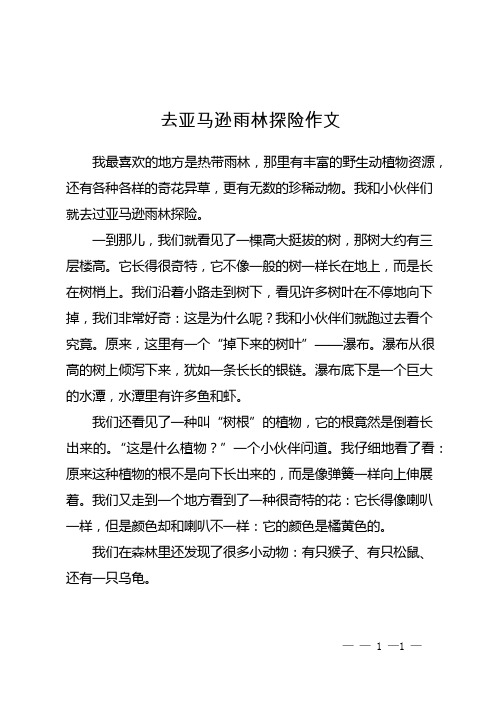 去亚马逊雨林探险作文

我最喜欢的地方是热带雨林，那里有丰富的野生动植物资源，还有各种各样的奇花异草，更有无数的珍稀动物。我和小伙伴们就去过亚马逊雨林探险。

一到那儿，我们就看见了一棵高大挺拔的树，那树大约有三层楼高。它长得很奇特，它不像一般的树一样长在地上，而是长在树梢上。我们沿着小路走到树下，看见许多树叶在不停地向下掉，我们非常好奇：这是为什么呢？我和小伙伴们就跑过去看个究竟。原来，这里有一个“掉下来的树叶”——瀑布。瀑布从很高的树上倾泻下来，犹如一条长长的银链。瀑布底下是一个巨大的水潭，水潭里有许多鱼和虾。

我们还看见了一种叫“树根”的植物，它的根竟然是倒着长出来的。“这是什么植物？”一个小伙伴问道。我仔细地看了看：原来这种植物的根不是向下长出来的，而是像弹簧一样向上伸展着。我们又走到一个地方看到了一种很奇特的花：它长得像喇叭一样，但是颜色却和喇叭不一样：它的颜色是橘黄色的。

我们在森林里还发现了很多小动物：有只猴子、有只松鼠、还有一只乌龟。

— — 1 —1 —